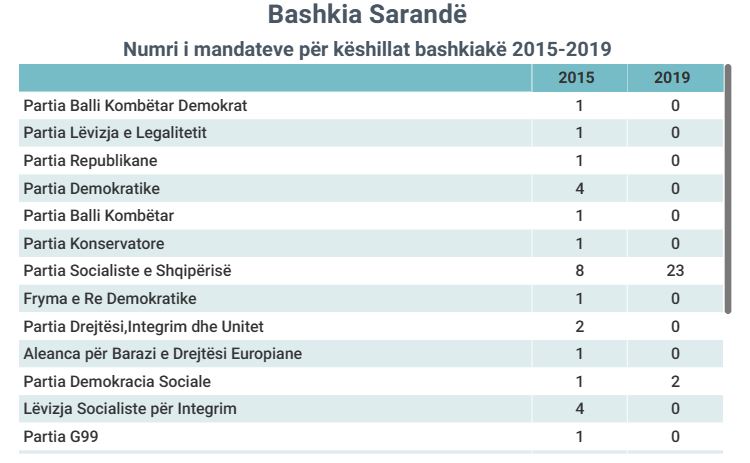 Bashkia Sarandë

Numri i mandateve për këshillat bashkiakë 2015-2019

| | 2015 | 2019 |
|---|---|---|
| Partia Balli Kombëtar Demokrat | 1 | 0 |
| Partia Lëvizja e Legalitetit | 1 | 0 |
| Partia Republikane | 1 | 0 |
| Partia Demokratike | 4 | 0 |
| Partia Balli Kombëtar | 1 | 0 |
| Partia Konservatore | 1 | 0 |
| Partia Socialiste e Shqipërisë | 8 | 23 |
| Fryma e Re Demokratike | 1 | 0 |
| Partia Drejtësi,Integrim dhe Unitet | 2 | 0 |
| Aleanca për Barazi e Drejtësi Europiane | 1 | 0 |
| Partia Demokracia Sociale | 1 | 2 |
| Lëvizja Socialiste për Integrim | 4 | 0 |
| Partia G99 | 1 | 0 |